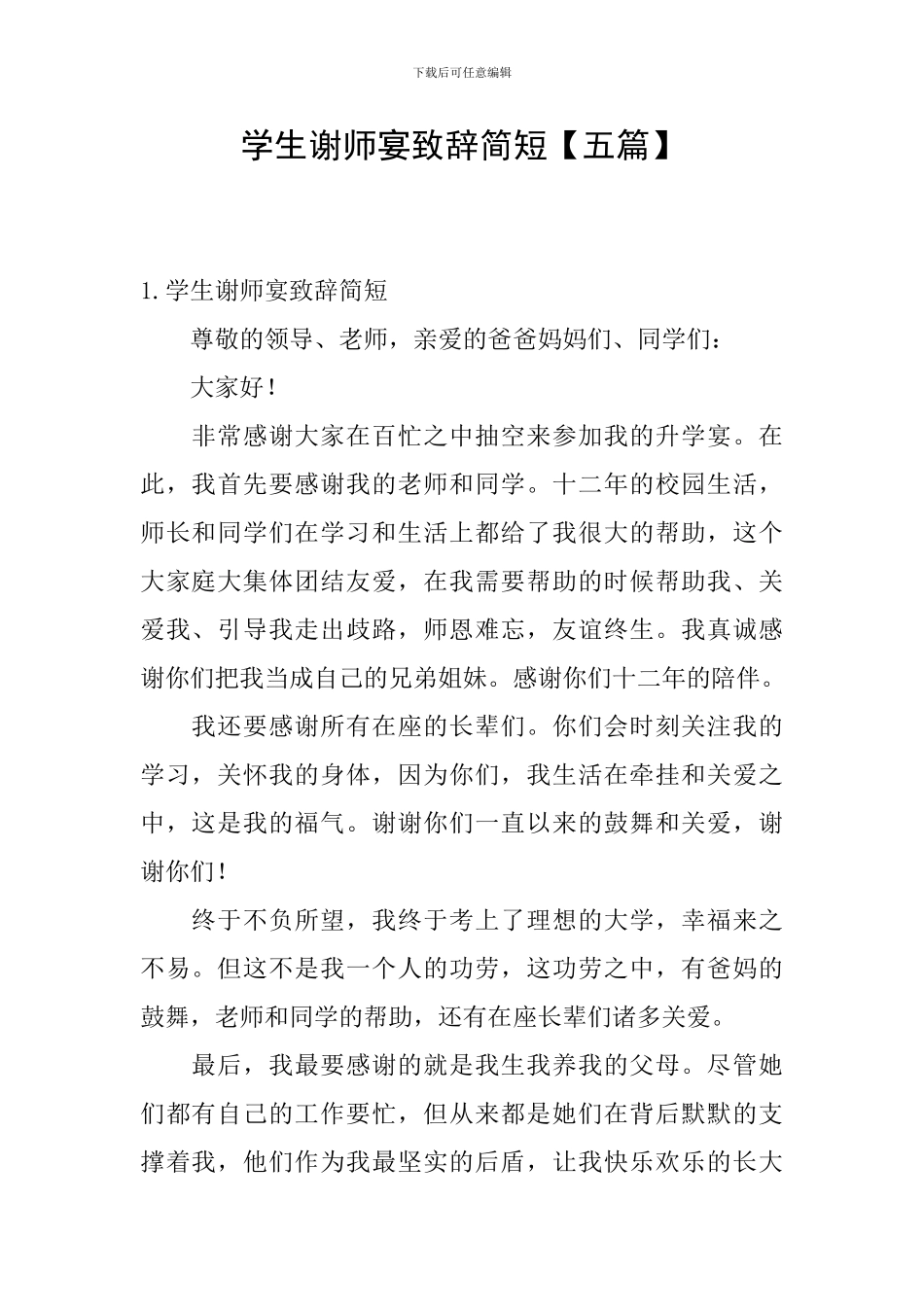 下载后可任意编辑

学生谢师宴致辞简短【五篇】

1. 学生谢师宴致辞简短

尊敬的领导、老师，亲爱的爸爸妈妈们、同学们：

大家好！

非常感谢大家在百忙之中抽空来参加我的升学宴。在此，我首先要感谢我的老师和同学。十二年的校园生活，师长和同学们在学习和生活上都给了我很大的帮助，这个大家庭大集体团结友爱，在我需要帮助的时候帮助我、关爱我、引导我走出歧路，师恩难忘，友谊终生。我真诚感谢你们把我当成自己的兄弟姐妹。感谢你们十二年的陪伴。

我还要感谢所有在座的长辈们。你们会时刻关注我的学习，关怀我的身体，因为你们，我生活在牵挂和关爱之中，这是我的福气。谢谢你们一直以来的鼓舞和关爱，谢谢你们！

终于不负所望，我终于考上了理想的大学，幸福来之不易。但这不是我一个人的功劳，这功劳之中，有爸妈的鼓舞，老师和同学的帮助，还有在座长辈们诸多关爱。

最后，我最要感谢的就是我生我养我的父母。尽管她们都有自己的工作要忙，但从来都是她们在背后默默的支撑着我，他们作为我最坚实的后盾，让我快乐欢乐的长大